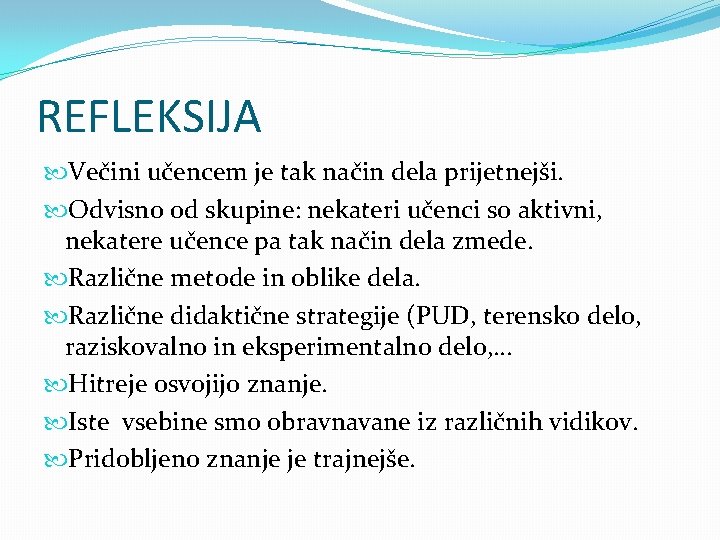 REFLEKSIJA

Večini učencem je tak način dela prijetnejši.

Odvisno od skupine: nekateri učenci so aktivni, nekatere učence pa tak način dela zmede.

Različne metode in oblike dela.

Različne didaktične strategije (PUD, terensko delo, raziskovalno in eksperimentalno delo,…

Hitreje osvojijo znanje.

Iste vsebine smo obravnavane iz različnih vidikov.

Pridobljeno znanje je trajnejše.